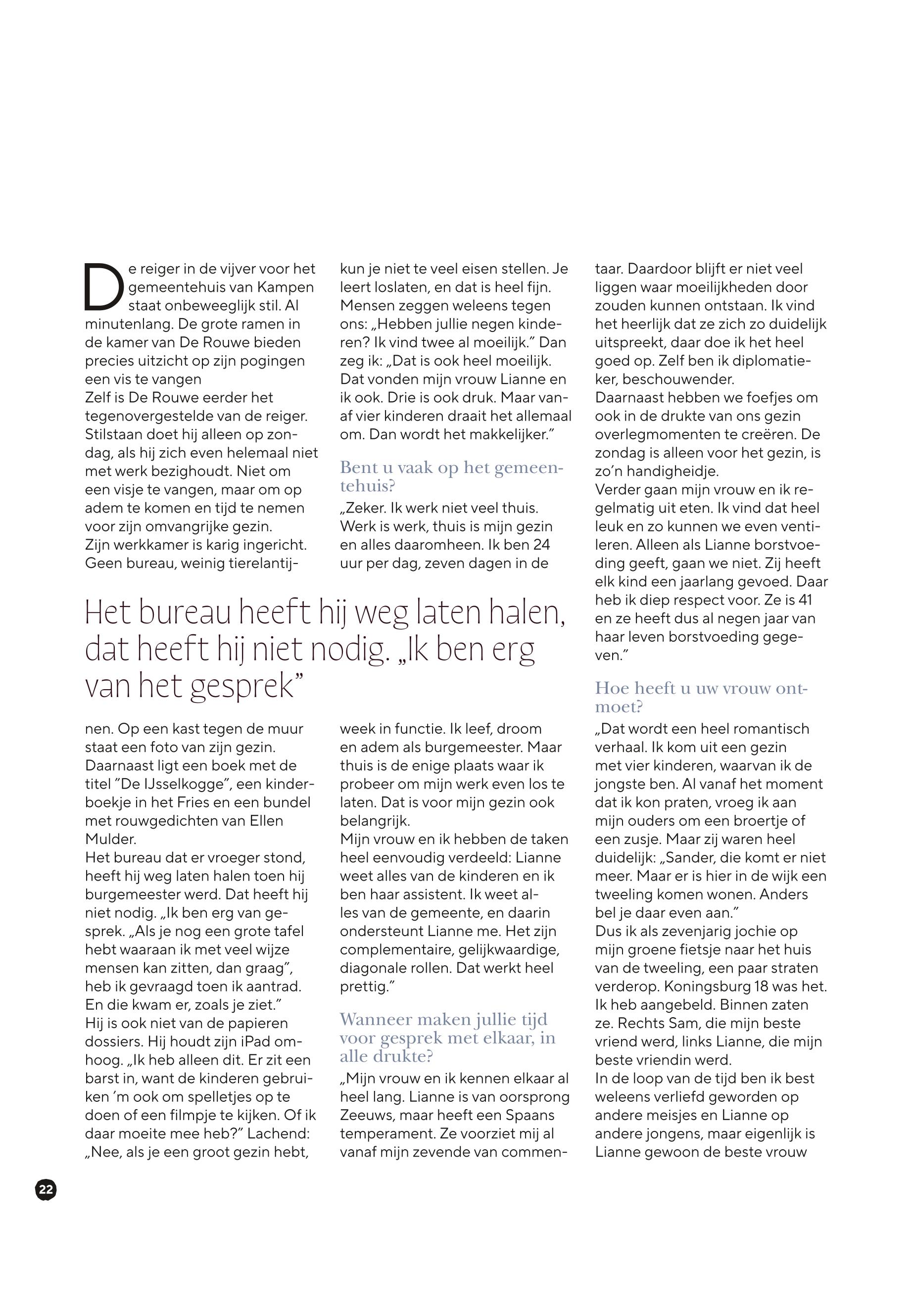 De reiger in de vijver voor het gemeentehuis van Kampen staat onbeweeglijk stil. Al minutenlang. De grote ramen in de kamer van De Rouwe bieden precies uitzicht op zijn pogingen een vis te vangen
Zelf is De Rouwe eerder het tegenovergestelde van de reiger. Stilstaan doet hij alleen op zondag, als hij zich even helemaal niet met werk bezighoudt. Niet om een visje te vangen, maar om op adem te komen en tijd te nemen voor zijn omvangrijke gezin.
Zijn werkkamer is karig ingericht. Geen bureau, weinig tierelantijnen. Op een kast tegen de muur staat een foto van zijn gezin. Daarnaast ligt een boek met de titel ”De IJsselkogge”, een kinderboekje in het Fries en een bundel met rouwgedichten van Ellen Mulder.
Het bureau dat er vroeger stond, heeft hij weg laten halen toen hij burgemeester werd. Dat heeft hij niet nodig. „Ik ben erg van gesprek. „Als je nog een grote tafel hebt waaraan ik met veel wijze mensen kan zitten, dan graag”, heb ik gevraagd toen ik aantrad. En die kwam er, zoals je ziet.”
Hij is ook niet van de papieren dossiers. Hij houdt zijn iPad omhoog. „Ik heb alleen dit. Er zit een barst in, want de kinderen gebruiken ’m ook om spelletjes op te doen of een filmpje te kijken. Of ik daar moeite mee heb?” Lachend: „Nee, als je een groot gezin hebt, kun je niet te veel eisen stellen. Je leert loslaten, en dat is heel fijn. Mensen zeggen weleens tegen ons: „Hebben jullie negen kinderen? Ik vind twee al moeilijk.” Dan zeg ik: „Dat is ook heel moeilijk. Dat vonden mijn vrouw Lianne en ik ook. Drie is ook druk. Maar vanaf vier kinderen draait het allemaal om. Dan wordt het makkelijker.”

Bent u vaak op het gemeentehuis?
„Zeker. Ik werk niet veel thuis. Werk is werk, thuis is mijn gezin en alles daaromheen. Ik ben 24 uur per dag, zeven dagen in de week in functie. Ik leef, droom en adem als burgemeester. Maar thuis is de enige plaats waar ik probeer om mijn werk even los te laten. Dat is voor mijn gezin ook belangrijk.
Mijn vrouw en ik hebben de taken heel eenvoudig verdeeld: Lianne weet alles van de kinderen en ik ben haar assistent. Ik weet alles van de gemeente, en daarin ondersteunt Lianne me. Het zijn complementaire, gelijkwaardige, diagonale rollen. Dat werkt heel prettig.”

Wanneer maken jullie tijd voor gesprek met elkaar, in alle drukte?
„Mijn vrouw en ik kennen elkaar al heel lang. Lianne is van oorsprong Zeeuws, maar heeft een Spaans temperament. Ze voorziet mij al vanaf mijn zevende van commentaar. Daardoor blijft er niet veel liggen waar moeilijkheden door zouden kunnen ontstaan. Ik vind het heerlijk dat ze zich zo duidelijk uitspreekt, daar doe ik het heel goed op. Zelf ben ik diplomatieker, beschouwender.
Daarnaast hebben we foefjes om ook in de drukte van ons gezin overlegmomenten te creëren. De zondag is alleen voor het gezin, is zo’n handigheidje.
Verder gaan mijn vrouw en ik regelmatig uit eten. Ik vind dat heel leuk en zo kunnen we even ventileren. Alleen als Lianne borstvoeding geeft, gaan we niet. Zij heeft elk kind een jaarlang gevoed. Daar heb ik diep respect voor. Ze is 41 en ze heeft dus al negen jaar van haar leven borstvoeding gegeven.”

Hoe heeft u uw vrouw ontmoet?
„Dat wordt een heel romantisch verhaal. Ik kom uit een gezin met vier kinderen, waarvan ik de jongste ben. Al vanaf het moment dat ik kon praten, vroeg ik aan mijn ouders om een broertje of een zusje. Maar zij waren heel duidelijk: „Sander, die komt er niet meer. Maar er is hier in de wijk een tweeling komen wonen. Anders bel je daar even aan.”
Dus ik als zevenjarig jochie op mijn groene fietsje naar het huis van de tweeling, een paar straten verderop. Koningsburg 18 was het. Ik heb aangebeld. Binnen zaten ze. Rechts Sam, die mijn beste vriend werd, links Lianne, die mijn beste vriendin werd.
In de loop van de tijd ben ik best weleens verliefd geworden op andere meisjes en Lianne op andere jongens, maar eigenlijk is Lianne gewoon de beste vrouw

Het bureau heeft hij weg laten halen, dat heeft hij niet nodig. „Ik ben erg van het gesprek”

22